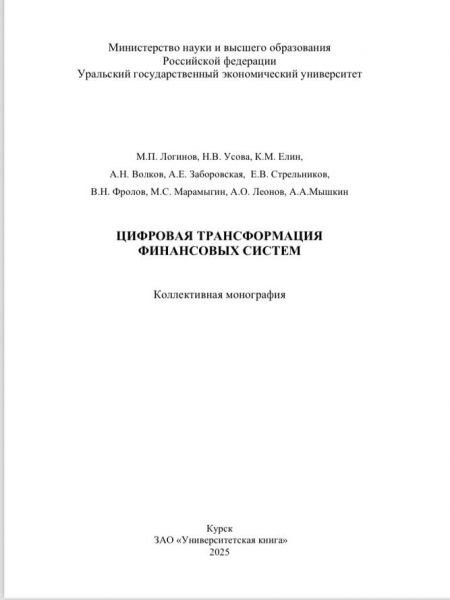 Министерство науки и высшего образования
Российской федерации
Уральский государственный экономический университет

М.П. Логинов, Н.В. Усова, К.М. Елин,
А.Н. Волков, А.Е. Заборовская, Е.В. Стрельников,
В.Н. Фролов, М.С. Марамыгин, А.О. Леонов, А.А.Мышкин

ЦИФРОВАЯ ТРАНСФОРМАЦИЯ
ФИНАНСОВЫХ СИСТЕМ

Коллективная монография

Курск
ЗАО «Университетская книга»
2025